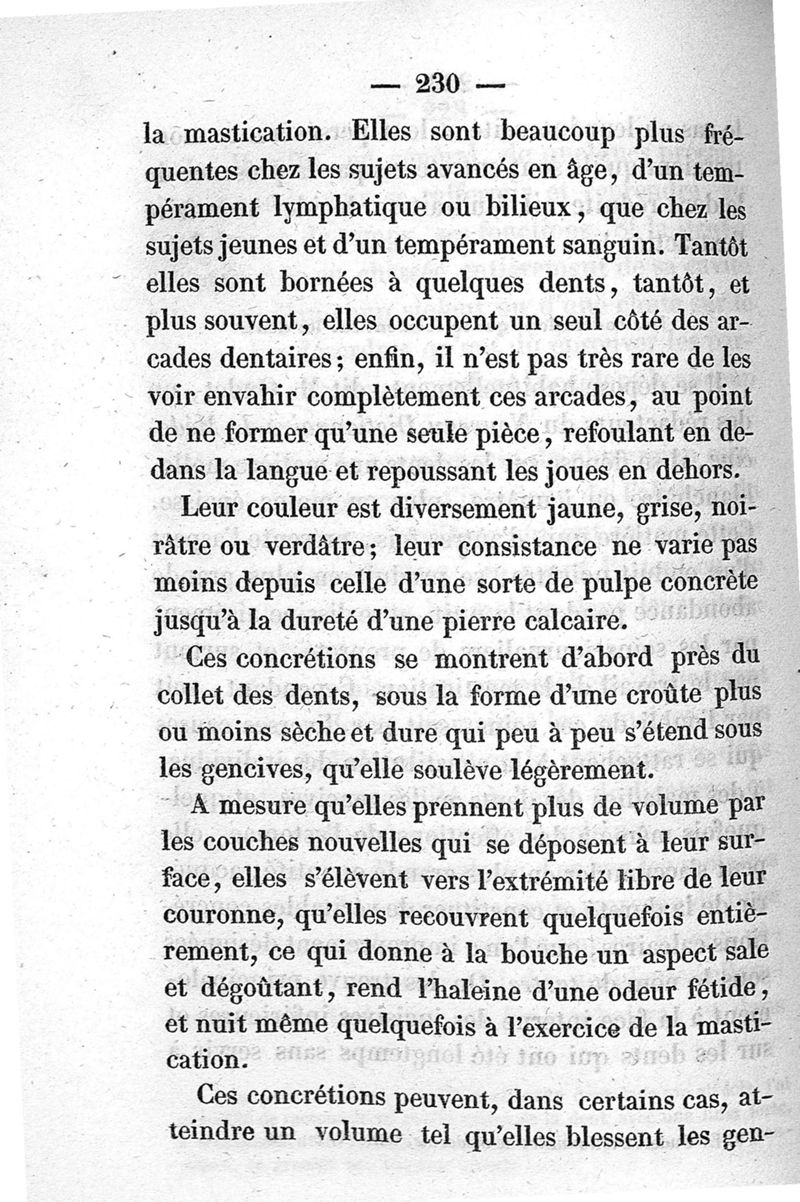 — 230 —

la mastication. Elles sont beaucoup plus fréquentes chez les sujets avancés en âge, d'un tempérament lymphatique ou bilieux, que chez les sujets jeunes et d'un tempérament sanguin. Tantôt elles sont bornées à quelques dents, tantôt, et plus souvent, elles occupent un seul côté des arcades dentaires; enfin, il n'est pas très rare de les voir envahir complètement ces arcades, au point de ne former qu'une seule pièce, refoulant en dedans la langue et repoussant les joues en dehors.

Leur couleur est diversement jaune, grise, noirâtre ou verdâtre; leur consistance ne varie pas moins depuis celle d'une sorte de pulpe concrète jusqu'à la dureté d'une pierre calcaire.

Ces concrétions se montrent d'abord près du collet des dents, sous la forme d'une croûte plus ou moins sèche et dure qui peu à peu s'étend sous les gencives, qu'elle soulève légèrement.

A mesure qu'elles prennent plus de volume par les couches nouvelles qui se déposent à leur surface, elles s'élèvent vers l'extrémité libre de leur couronne, qu'elles recouvrent quelquefois entièrement, ce qui donne à la bouche un aspect sale et dégoûtant, rend l'haleine d'une odeur fétide, et nuit même quelquefois à l'exercice de la mastication.

Ces concrétions peuvent, dans certains cas, atteindre un volume tel qu'elles blessent les gen-